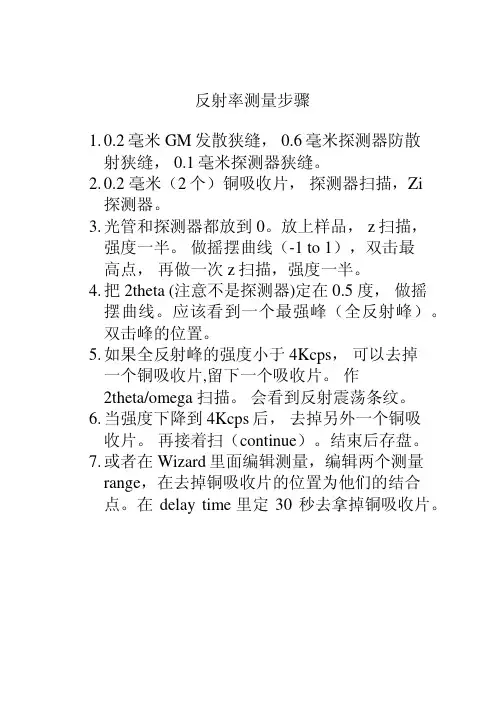 反射率测量步骤

1. 0.2 毫米 GM 发散狭缝， 0.6 毫米探测器防散射狭缝， 0.1 毫米探测器狭缝。
2. 0.2 毫米（2 个）铜吸收片， 探测器扫描，Zi 探测器。
3. 光管和探测器都放到 0。放上样品， z 扫描，强度一半。 做摇摆曲线（-1 to 1），双击最高点， 再做一次 z 扫描，强度一半。
4. 把 2theta (注意不是探测器)定在 0.5 度， 做摇摆曲线。应该看到一个最强峰（全反射峰）。双击峰的位置。
5. 如果全反射峰的强度小于 4Kcps， 可以去掉一个铜吸收片,留下一个吸收片。 作 2theta/omega 扫描。 会看到反射震荡条纹。
6. 当强度下降到 4Kcps 后， 去掉另外一个铜吸收片。 再接着扫（continue）。结束后存盘。
7. 或者在 Wizard 里面编辑测量，编辑两个测量 range，在去掉铜吸收片的位置为他们的结合点。在 delay time 里定 30 秒去拿掉铜吸收片。